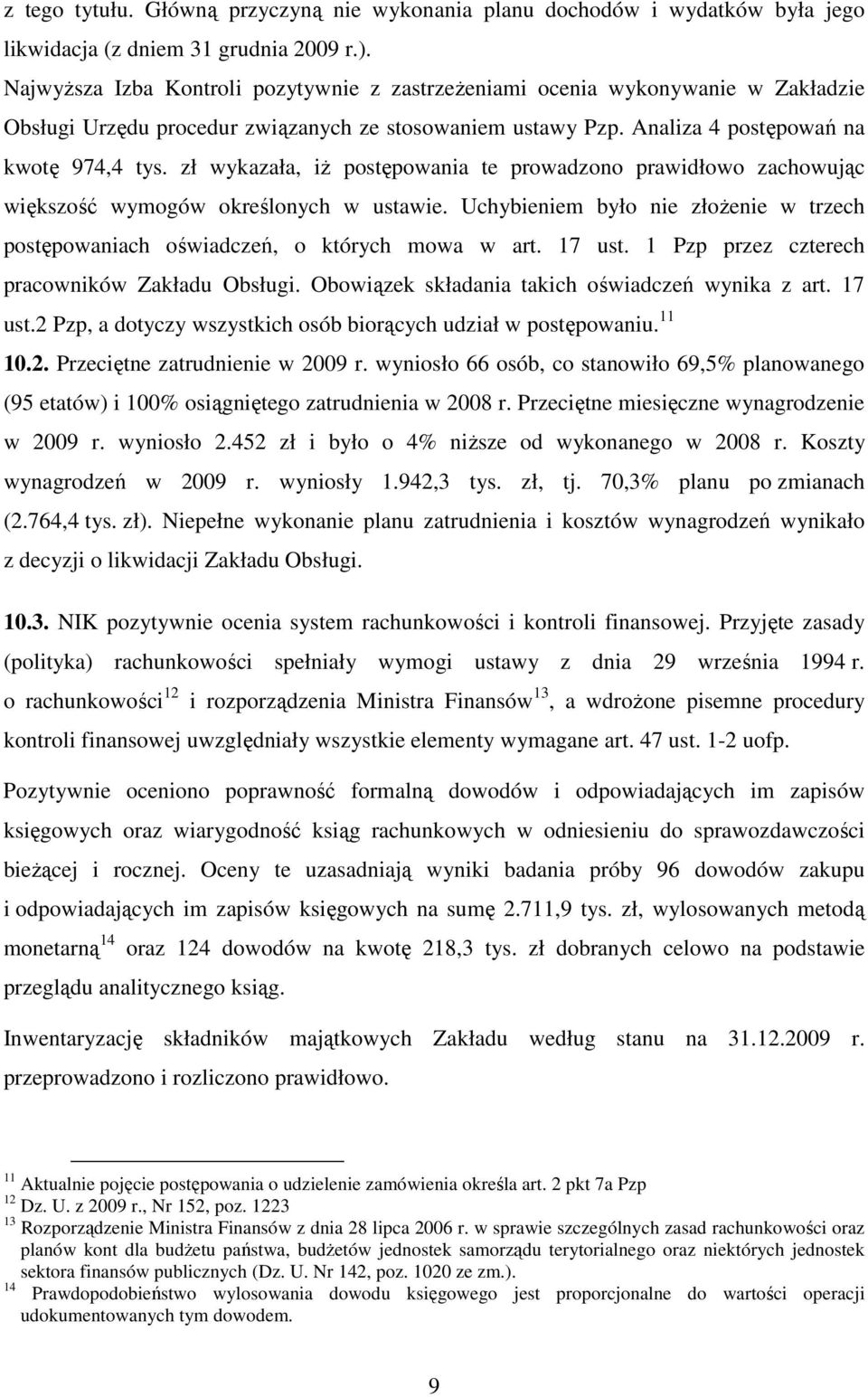 z tego tytułu. Główną przyczyną nie wykonania planu dochodów i wydatków była jego likwidacja (z dniem 31 grudnia 2009 r.).

Najwyższa Izba Kontroli pozytywnie z zastrzeżeniami ocenia wykonywanie w Zakładzie Obsługi Urzędu procedur związanych ze stosowaniem ustawy Pzp. Analiza 4 postępowań na kwotę 974,4 tys. zł wykazała, iż postępowania te prowadzono prawidłowo zachowując większość wymogów określonych w ustawie. Uchybieniem było nie złożenie w trzech postępowaniach oświadczeń, o których mowa w art. 17 ust. 1 Pzp przez czterech pracowników Zakładu Obsługi. Obowiązek składania takich oświadczeń wynika z art. 17 ust.2 Pzp, a dotyczy wszystkich osób biorących udział w postępowaniu.$^{11}$

10.2. Przeciętne zatrudnienie w 2009 r. wyniosło 66 osób, co stanowiło 69,5% planowanego (95 etatów) i 100% osiągniętego zatrudnienia w 2008 r. Przeciętne miesięczne wynagrodzenie w 2009 r. wyniosło 2.452 zł i było o 4% niższe od wykonanego w 2008 r. Koszty wynagrodzeń w 2009 r. wyniosły 1.942,3 tys. zł, tj. 70,3% planu po zmianach (2.764,4 tys. zł). Niepełne wykonanie planu zatrudnienia i kosztów wynagrodzeń wynikało z decyzji o likwidacji Zakładu Obsługi.

10.3. NIK pozytywnie ocenia system rachunkowości i kontroli finansowej. Przyjęte zasady (polityka) rachunkowości spełniały wymogi ustawy z dnia 29 września 1994 r. o rachunkowości$^{12}$ i rozporządzenia Ministra Finansów$^{13}$, a wdrożone pisemne procedury kontroli finansowej uwzględniały wszystkie elementy wymagane art. 47 ust. 1-2 uofp.

Pozytywnie oceniono poprawność formalną dowodów i odpowiadających im zapisów księgowych oraz wiarygodność ksiąg rachunkowych w odniesieniu do sprawozdawczości bieżącej i rocznej. Oceny te uzasadniają wyniki badania próby 96 dowodów zakupu i odpowiadających im zapisów księgowych na sumę 2.711,9 tys. zł, wylosowanych metodą monetarną$^{14}$ oraz 124 dowodów na kwotę 218,3 tys. zł dobranych celowo na podstawie przeglądu analitycznego ksiąg.

Inwentaryzację składników majątkowych Zakładu według stanu na 31.12.2009 r. przeprowadzono i rozliczono prawidłowo.

$^{11}$ Aktualnie pojęcie postępowania o udzielenie zamówienia określa art. 2 pkt 7a Pzp
$^{12}$ Dz. U. z 2009 r., Nr 152, poz. 1223
$^{13}$ Rozporządzenie Ministra Finansów z dnia 28 lipca 2006 r. w sprawie szczególnych zasad rachunkowości oraz planów kont dla budżetu państwa, budżetów jednostek samorządu terytorialnego oraz niektórych jednostek sektora finansów publicznych (Dz. U. Nr 142, poz. 1020 ze zm.).
$^{14}$ Prawdopodobieństwo wylosowania dowodu księgowego jest proporcjonalne do wartości operacji udokumentowanych tym dowodem.

9